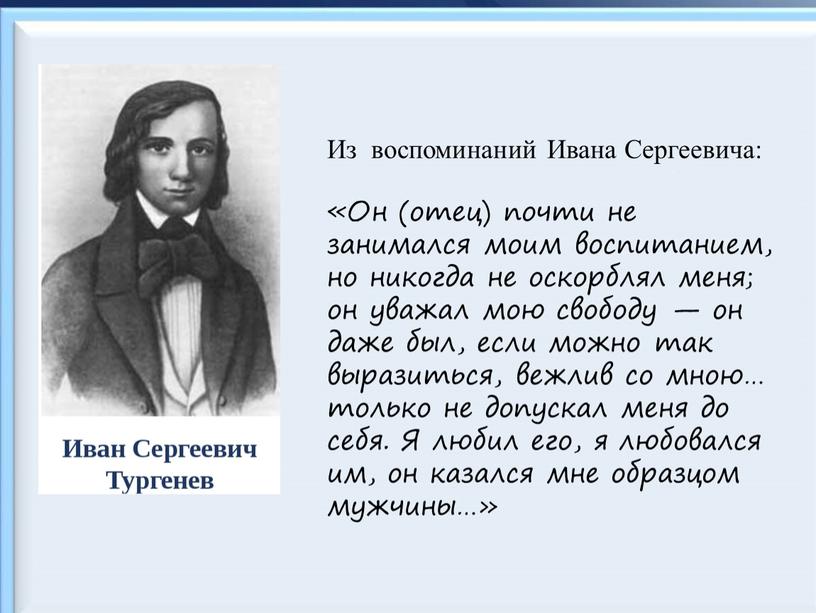 Иван Сергеевич Тургенев

Из воспоминаний Ивана Сергеевича:

«Он (отец) почти не занимался моим воспитанием, но никогда не оскорблял меня; он уважал мою свободу — он даже был, если можно так выразиться, вежлив со мною... только не допускал меня до себя. Я любил его, я любовался им, он казался мне образцом мужчины...»